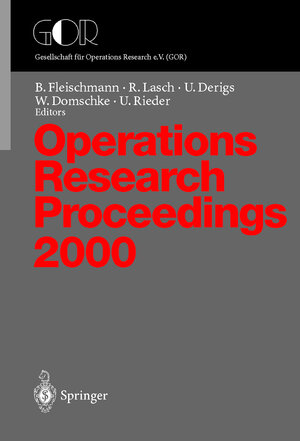 GOR
Gesellschaft für Operations Research e.V. (GOR)

B. Fleischmann · R. Lasch · U. Derigs
W. Domschke · U. Rieder
Editors

Operations Research Proceedings 2000

Springer